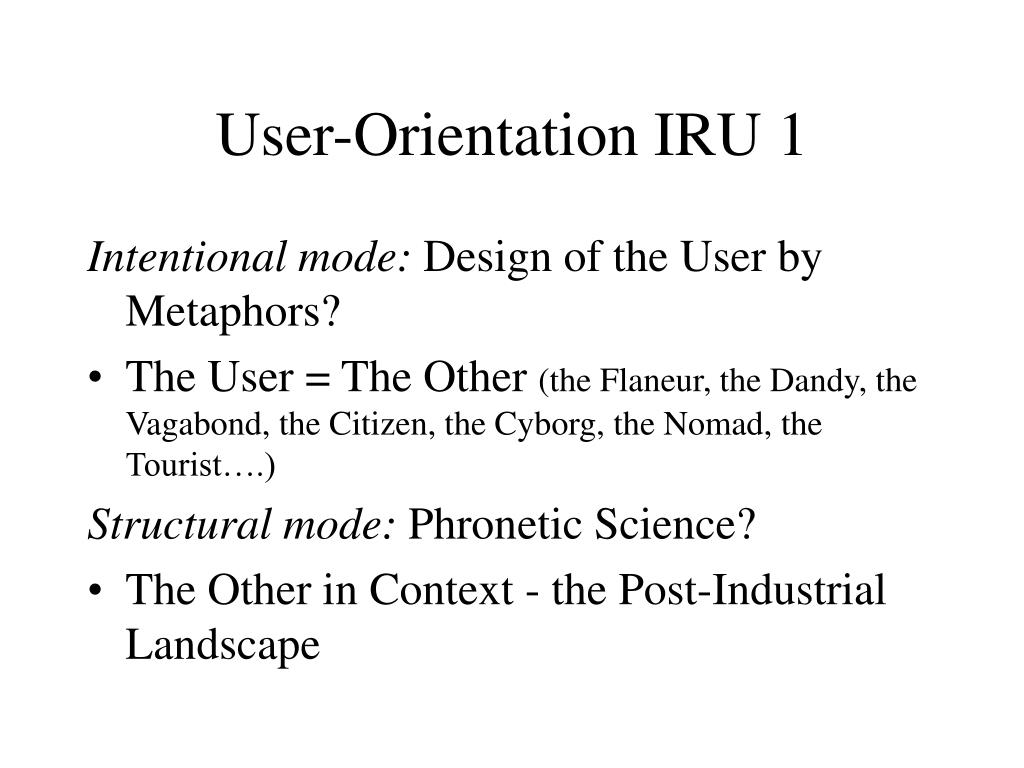 User-Orientation IRU 1

Intentional mode: Design of the User by Metaphors?

• The User = The Other (the Flaneur, the Dandy, the Vagabond, the Citizen, the Cyborg, the Nomad, the Tourist….)

Structural mode: Phronetic Science?

• The Other in Context - the Post-Industrial Landscape